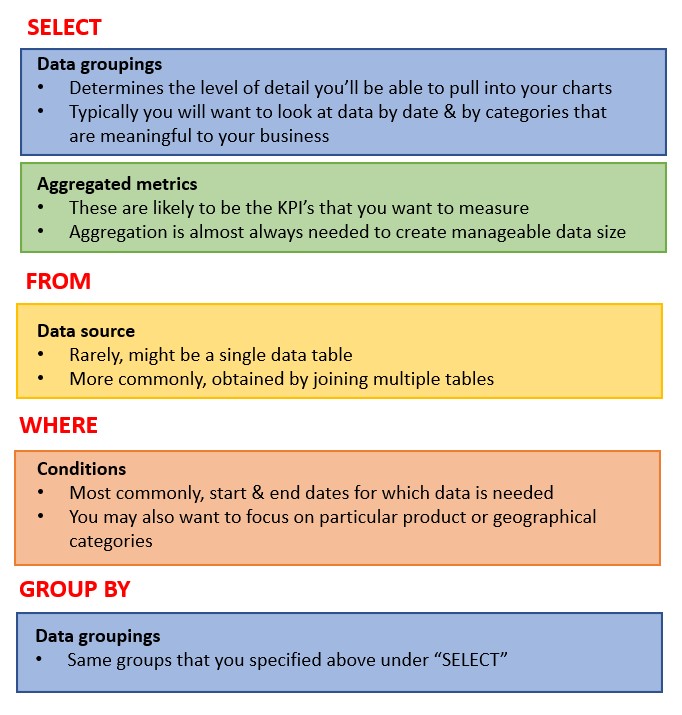 SELECT

Data groupings
• Determines the level of detail you'll be able to pull into your charts
• Typically you will want to look at data by date & by categories that are meaningful to your business

Aggregated metrics
• These are likely to be the KPI's that you want to measure
• Aggregation is almost always needed to create manageable data size

FROM

Data source
• Rarely, might be a single data table
• More commonly, obtained by joining multiple tables

WHERE

Conditions
• Most commonly, start & end dates for which data is needed
• You may also want to focus on particular product or geographical categories

GROUP BY

Data groupings
• Same groups that you specified above under "SELECT"